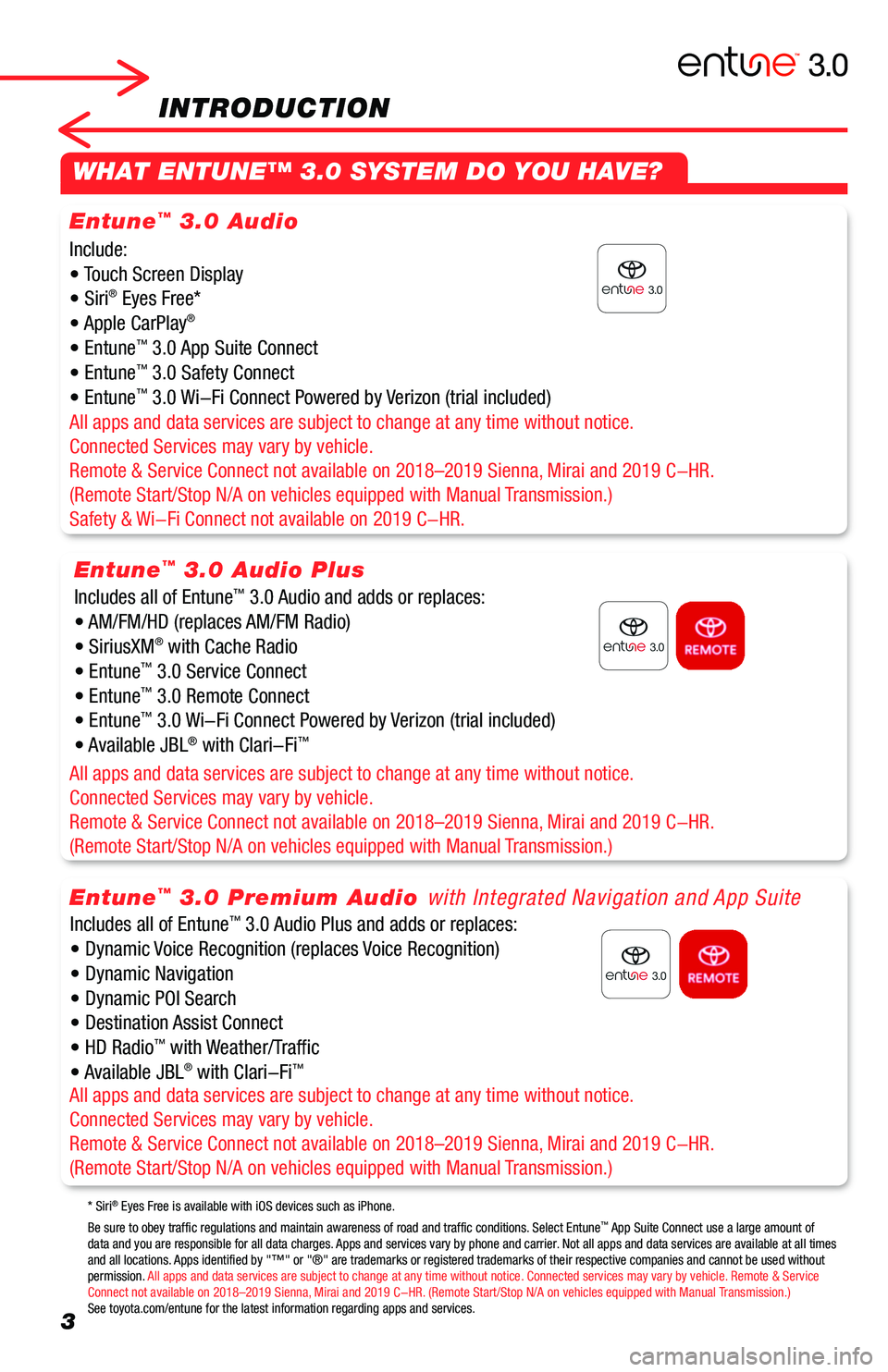 entune 3.0

INTRODUCTION

WHAT ENTUNE™ 3.0 SYSTEM DO YOU HAVE?

Entune™ 3.0 Audio

Include:
• Touch Screen Display
• Siri® Eyes Free*
• Apple CarPlay®
• Entune™ 3.0 App Suite Connect
• Entune™ 3.0 Safety Connect
• Entune™ 3.0 Wi–Fi Connect Powered by Verizon (trial included)
All apps and data services are subject to change at any time without notice.
Connected Services may vary by vehicle.
Remote & Service Connect not available on 2018–2019 Sienna, Mirai and 2019 C–HR.
(Remote Start/Stop N/A on vehicles equipped with Manual Transmission.)
Safety & Wi–Fi Connect not available on 2019 C–HR.

entune 3.0

Entune™ 3.0 Audio Plus

Includes all of Entune™ 3.0 Audio and adds or replaces:
• AM/FM/HD (replaces AM/FM Radio)
• SiriusXM® with Cache Radio
• Entune™ 3.0 Service Connect
• Entune™ 3.0 Remote Connect
• Entune™ 3.0 Wi–Fi Connect Powered by Verizon (trial included)
• Available JBL® with Clari–Fi™
All apps and data services are subject to change at any time without notice.
Connected Services may vary by vehicle.
Remote & Service Connect not available on 2018–2019 Sienna, Mirai and 2019 C–HR.
(Remote Start/Stop N/A on vehicles equipped with Manual Transmission.)

entune 3.0
REMOTE

Entune™ 3.0 Premium Audio with Integrated Navigation and App Suite

Includes all of Entune™ 3.0 Audio Plus and adds or replaces:
• Dynamic Voice Recognition (replaces Voice Recognition)
• Dynamic Navigation
• Dynamic POI Search
• Destination Assist Connect
• HD Radio™ with Weather/Traffic
• Available JBL® with Clari–Fi™
All apps and data services are subject to change at any time without notice.
Connected Services may vary by vehicle.
Remote & Service Connect not available on 2018–2019 Sienna, Mirai and 2019 C–HR.
(Remote Start/Stop N/A on vehicles equipped with Manual Transmission.)

entune 3.0
REMOTE

* Siri® Eyes Free is available with iOS devices such as iPhone.

Be sure to obey traffic regulations and maintain awareness of road and traffic conditions. Select Entune™ App Suite Connect use a large amount of data and you are responsible for all data charges. Apps and services vary by phone and carrier. Not all apps and data services are available at all times and all locations. Apps identified by "™" or "®" are trademarks or registered trademarks of their respective companies and cannot be used without permission. All apps and data services are subject to change at any time without notice. Connected services may vary by vehicle. Remote & Service Connect not available on 2018–2019 Sienna, Mirai and 2019 C–HR. (Remote Start/Stop N/A on vehicles equipped with Manual Transmission.)
See toyota.com/entune for the latest information regarding apps and services.

3

carmanualsonline.info